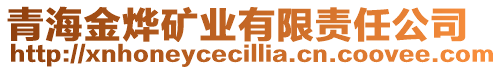 青海金烨矿业有限责任公司
http://xnhoneycecillia.cn.coovee.com